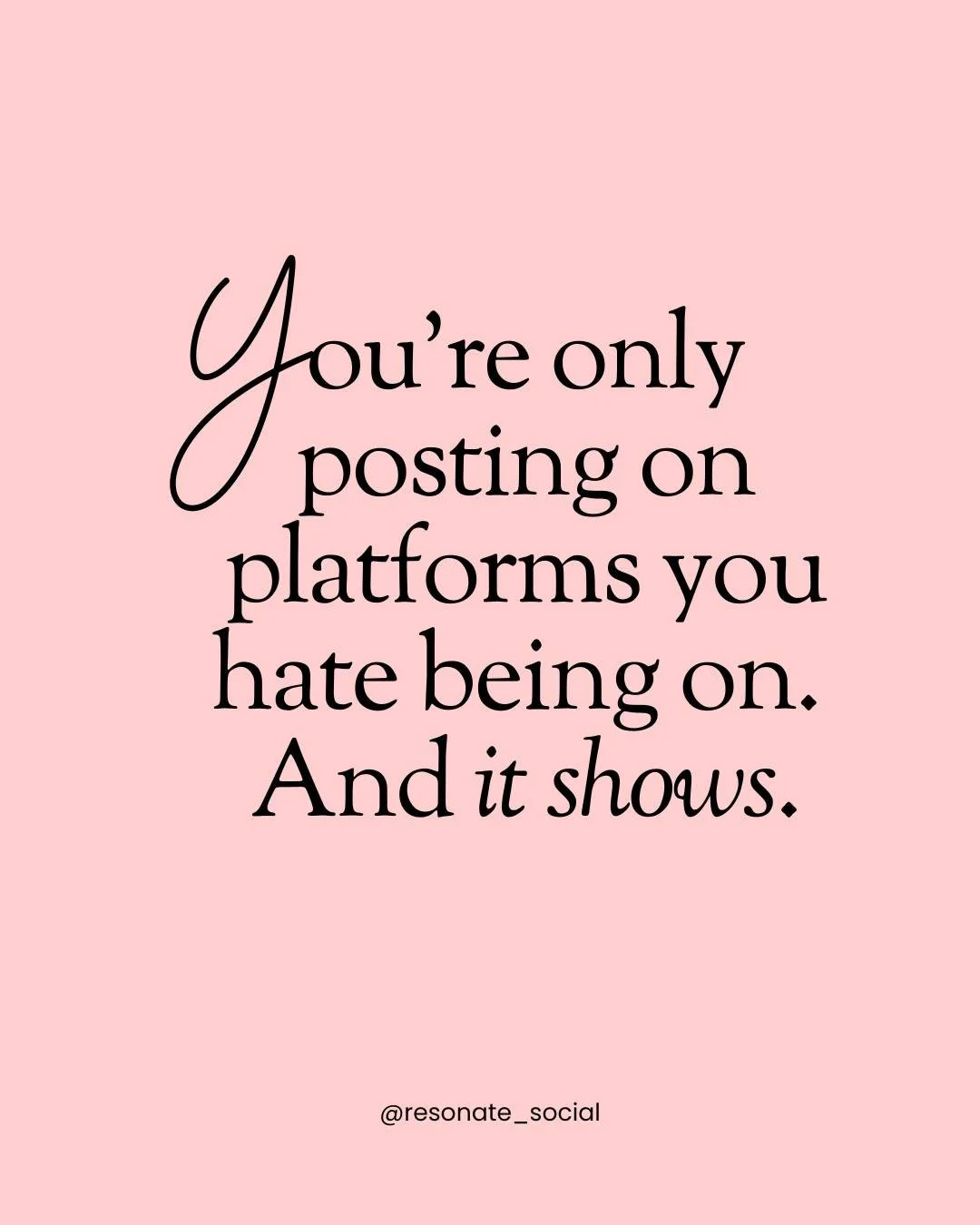 You're only posting on platforms you hate being on. And it shows.

@resonate_social